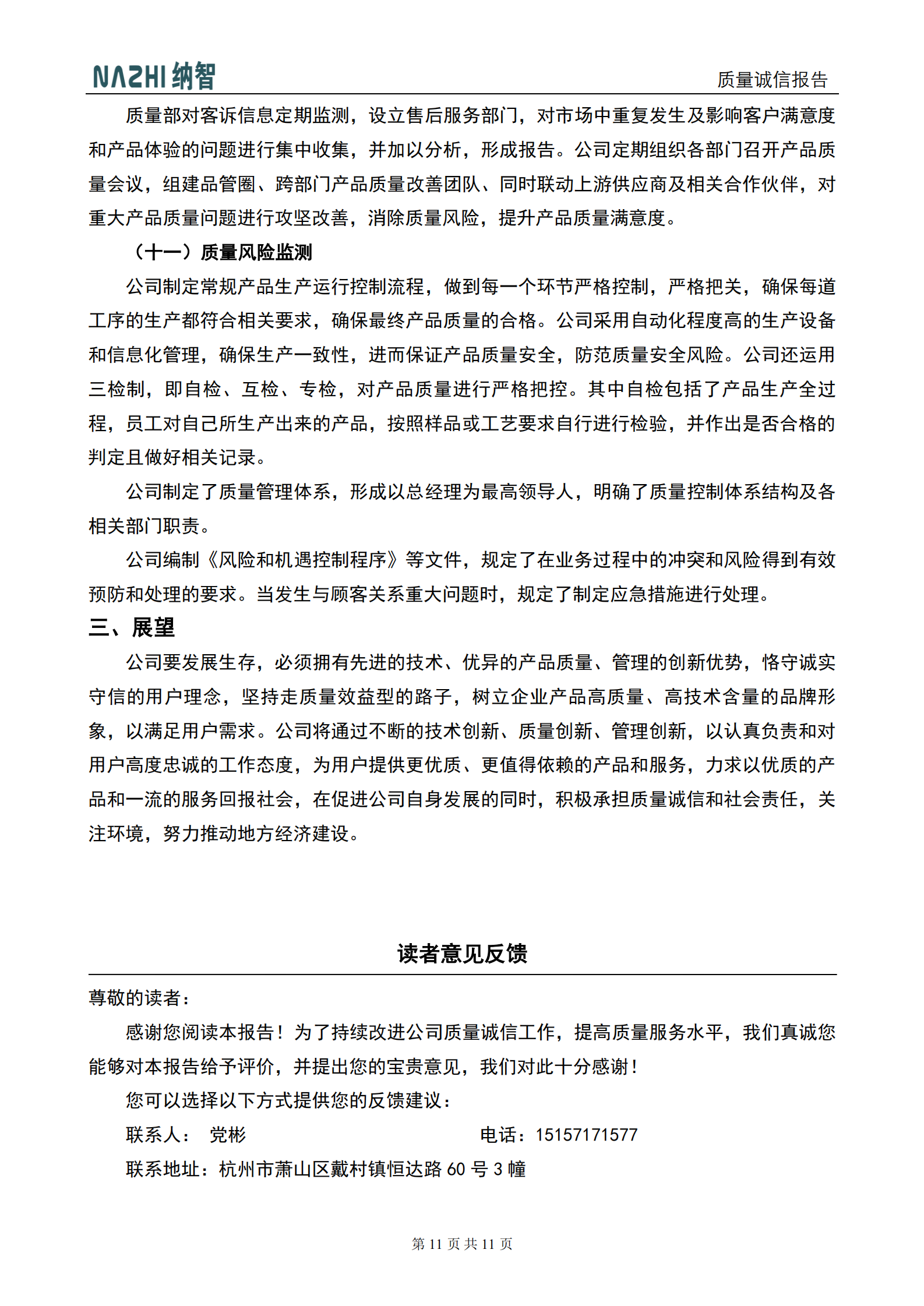 NAZHI 纳智

质量诚信报告

质量部对客诉信息定期监测，设立售后服务部门，对市场中重复发生及影响客户满意度和产品体验的问题进行集中收集，并加以分析，形成报告。公司定期组织各部门召开产品质量会议，组建品管圈、跨部门产品质量改善团队、同时联动上游供应商及相关合作伙伴，对重大产品质量问题进行攻坚改善，消除质量风险，提升产品质量满意度。

（十一）质量风险监测

公司制定常规产品生产运行控制流程，做到每一个环节严格控制，严格把关，确保每道工序的生产都符合相关要求，确保最终产品质量的合格。公司采用自动化程度高的生产设备和信息化管理，确保生产一致性，进而保证产品质量安全，防范质量安全风险。公司还运用三检制，即自检、互检、专检，对产品质量进行严格把控。其中自检包括了产品生产全过程，员工对自己所生产出来的产品，按照样品或工艺要求自行进行检验，并作出是否合格的判定且做好相关记录。

公司制定了质量管理体系，形成以总经理为最高领导人，明确了质量控制体系结构及各相关部门职责。

公司编制《风险和机遇控制程序》等文件，规定了在业务过程中的冲突和风险得到有效预防和处理的要求。当发生与顾客关系重大问题时，规定了制定应急措施进行处理。

三、展望

公司要发展生存，必须拥有先进的技术、优异的产品质量、管理的创新优势，恪守诚实守信的用户理念，坚持走质量效益型的路子，树立企业产品高质量、高技术含量的品牌形象，以满足用户需求。公司将通过不断的技术创新、质量创新、管理创新，以认真负责和对用户高度忠诚的工作态度，为用户提供更优质、更值得依赖的产品和服务，力求以优质的产品和一流的服务回报社会，在促进公司自身发展的同时，积极承担质量诚信和社会责任，关注环境，努力推动地方经济建设。

读者意见反馈

尊敬的读者：

感谢您阅读本报告！为了持续改进公司质量诚信工作，提高质量服务水平，我们真诚您能够对本报告给予评价，并提出您的宝贵意见，我们对此十分感谢！

您可以选择以下方式提供您的反馈建议：

联系人： 党彬 电话：15157171577

联系地址：杭州市萧山区戴村镇恒达路 60 号 3 幢

第 11 页 共 11 页